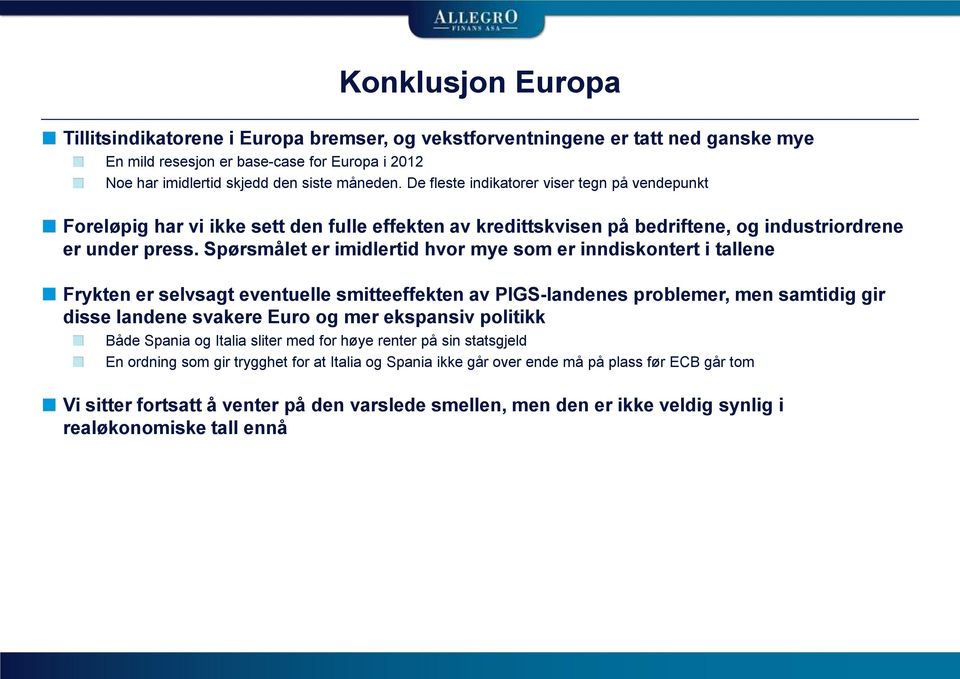 ALLEGRO
FINANS ASA

Konklusjon Europa

Tillitsindikatorene i Europa bremser, og vekstforventningene er tatt ned ganske mye

En mild resesjon er base-case for Europa i 2012

Noe har imidlertid skjedd den siste måneden. De fleste indikatorer viser tegn på vendepunkt

Foreløpig har vi ikke sett den fulle effekten av kredittskvisen på bedriftene, og industriordrene er under press. Spørsmålet er imidlertid hvor mye som er inndiskontert i tallene

Frykten er selvsagt eventuelle smitteeffekten av PIGS-landenes problemer, men samtidig gir disse landene svakere Euro og mer ekspansiv politikk

Både Spania og Italia sliter med for høye renter på sin statsgjeld

En ordning som gir trygghet for at Italia og Spania ikke går over ende må på plass før ECB går tom

Vi sitter fortsatt å venter på den varslede smellen, men den er ikke veldig synlig i realøkonomiske tall ennå